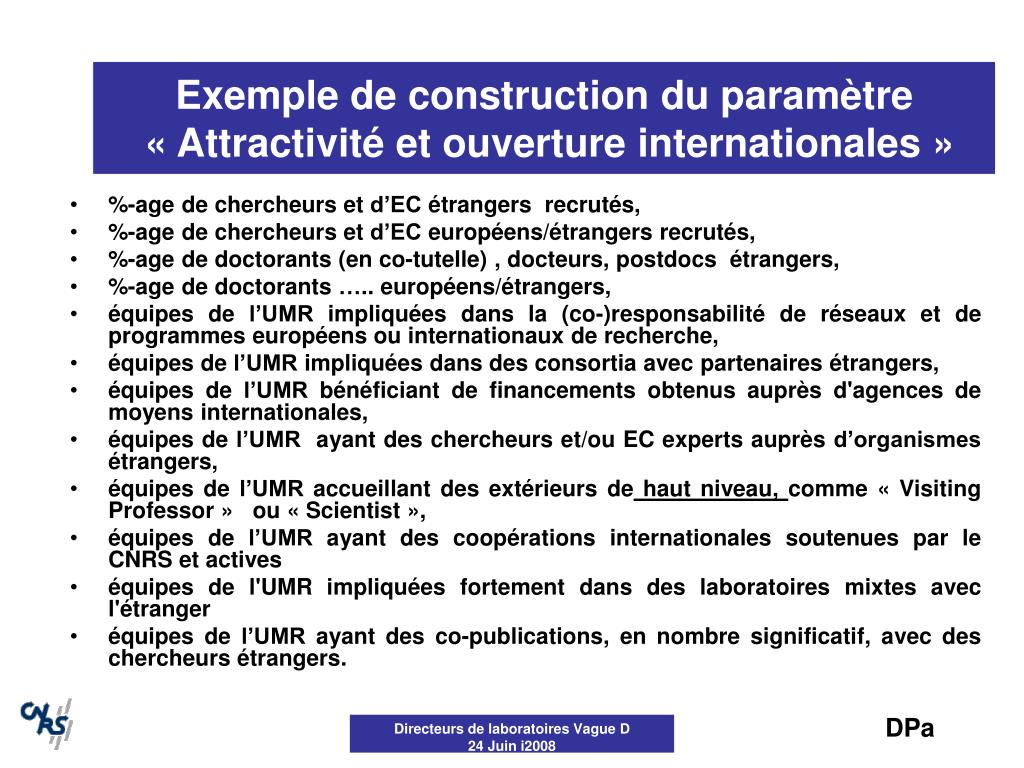 Exemple de construction du paramètre « Attractivité et ouverture internationales »

• %-age de chercheurs et d'EC étrangers recrutés,
• %-age de chercheurs et d'EC européens/étrangers recrutés,
• %-age de doctorants (en co-tutelle) , docteurs, postdocs étrangers,
• %-age de doctorants ….. européens/étrangers,
• équipes de l'UMR impliquées dans la (co-)responsabilité de réseaux et de programmes européens ou internationaux de recherche,
• équipes de l'UMR impliquées dans des consortia avec partenaires étrangers,
• équipes de l'UMR bénéficiant de financements obtenus auprès d'agences de moyens internationales,
• équipes de l'UMR ayant des chercheurs et/ou EC experts auprès d'organismes étrangers,
• équipes de l'UMR accueillant des extérieurs de haut niveau, comme « Visiting Professor » ou « Scientist »,
• équipes de l'UMR ayant des coopérations internationales soutenues par le CNRS et actives
• équipes de l'UMR impliquées fortement dans des laboratoires mixtes avec l'étranger
• équipes de l'UMR ayant des co-publications, en nombre significatif, avec des chercheurs étrangers.

CNRS

Directeurs de laboratoires Vague D
24 Juin i2008

DPa